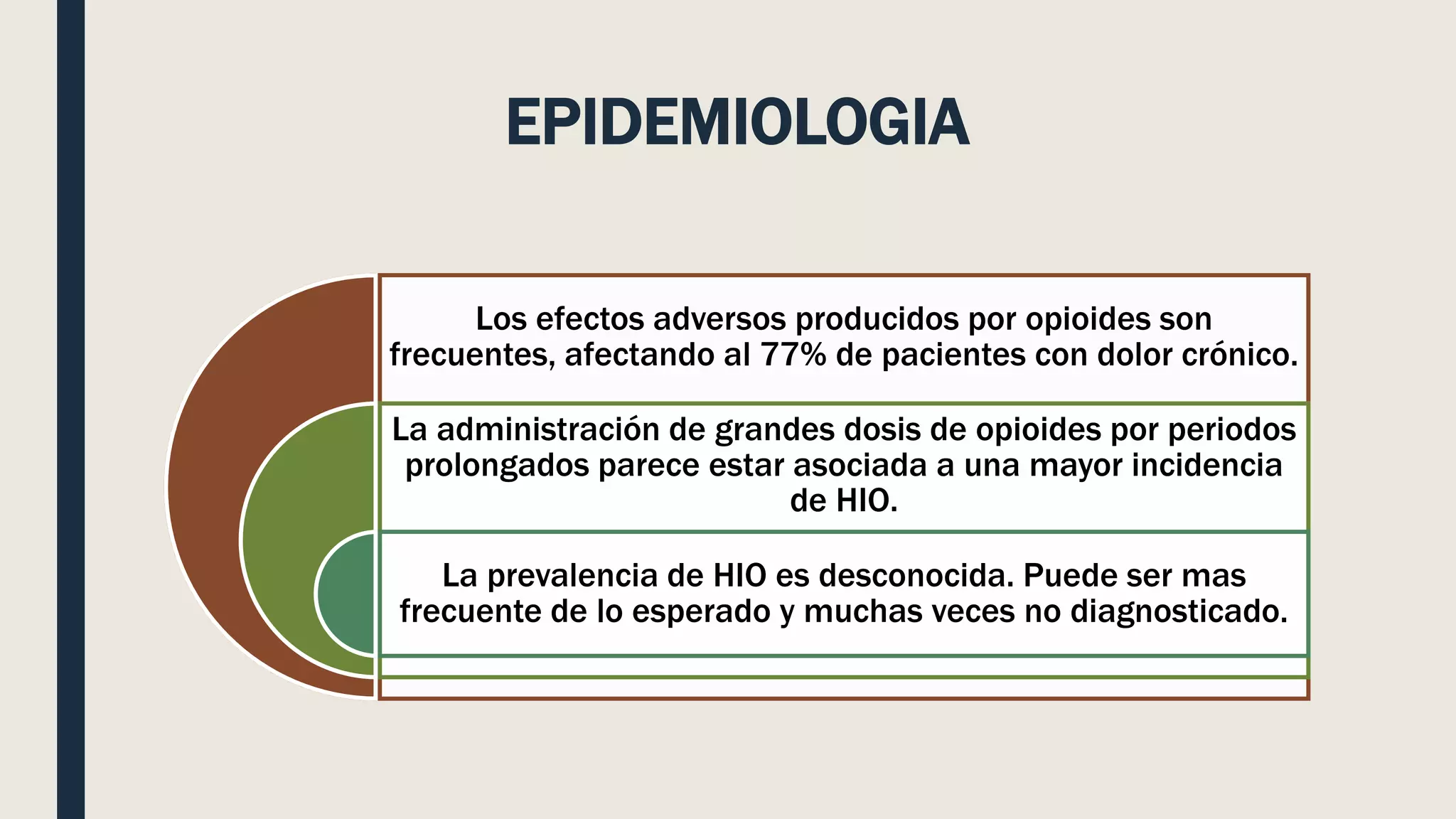 EPIDEMIOLOGIA

Los efectos adversos producidos por opioides son frecuentes, afectando al 77% de pacientes con dolor crónico.

La administración de grandes dosis de opioides por periodos prolongados parece estar asociada a una mayor incidencia de HIO.

La prevalencia de HIO es desconocida. Puede ser mas frecuente de lo esperado y muchas veces no diagnosticado.